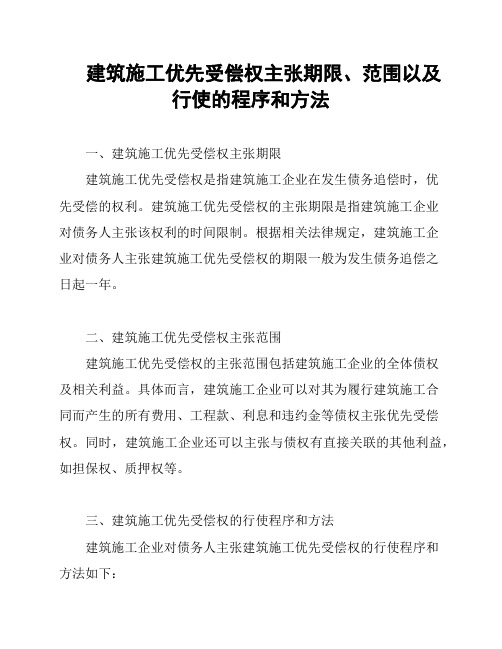 建筑施工优先受偿权主张期限、范围以及行使的程序和方法

一、建筑施工优先受偿权主张期限

建筑施工优先受偿权是指建筑施工企业在发生债务追偿时，优先受偿的权利。建筑施工优先受偿权的主张期限是指建筑施工企业对债务人主张该权利的时间限制。根据相关法律规定，建筑施工企业对债务人主张建筑施工优先受偿权的期限一般为发生债务追偿之日起一年。

二、建筑施工优先受偿权主张范围

建筑施工优先受偿权的主张范围包括建筑施工企业的全体债权及相关利益。具体而言，建筑施工企业可以对其为履行建筑施工合同而产生的所有费用、工程款、利息和违约金等债权主张优先受偿权。同时，建筑施工企业还可以主张与债权有直接关联的其他利益，如担保权、质押权等。

三、建筑施工优先受偿权的行使程序和方法

建筑施工企业对债务人主张建筑施工优先受偿权的行使程序和方法如下：